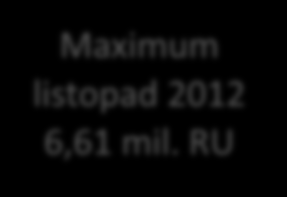 Maximum
listopad 2012
6,61 mil. RU